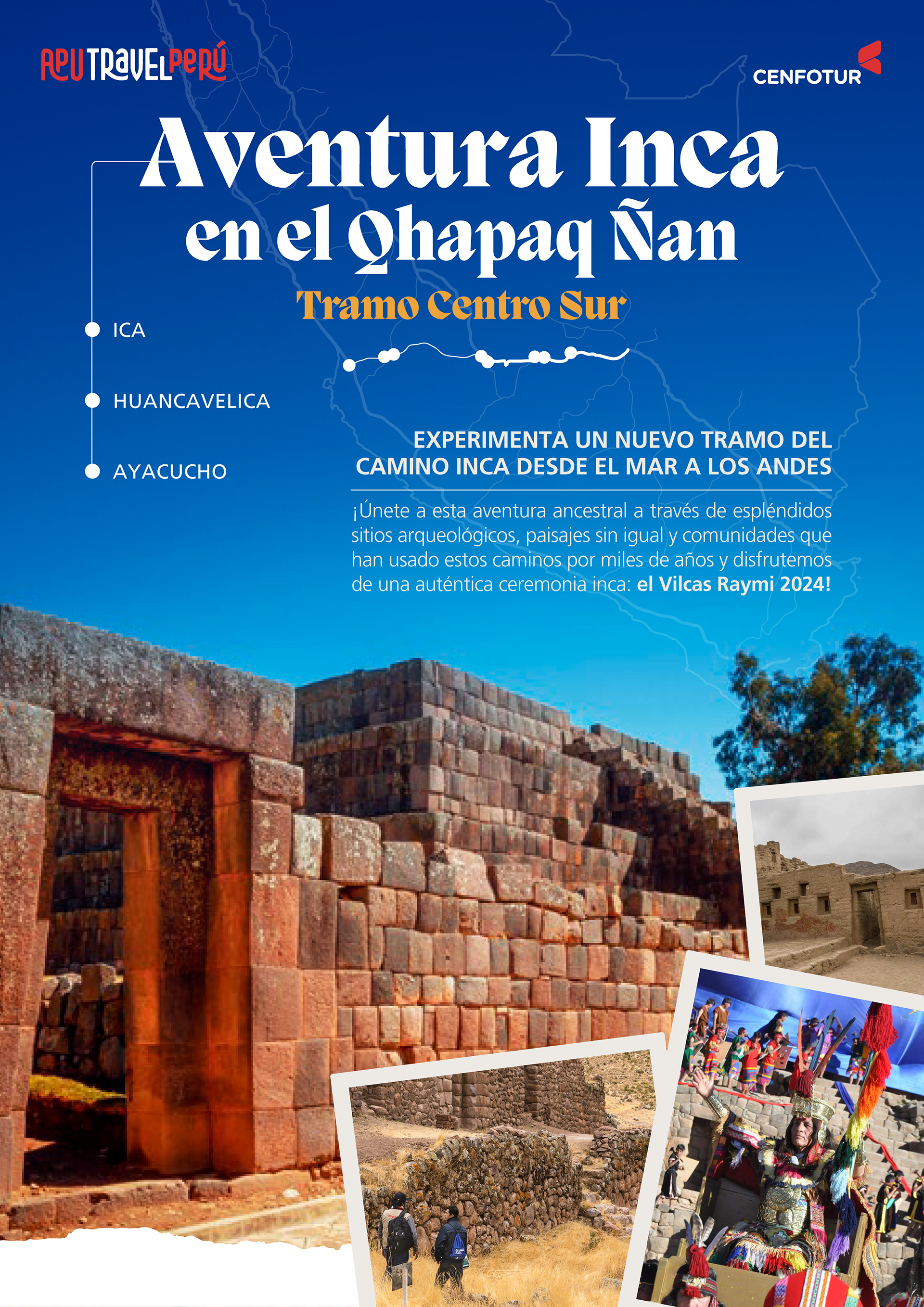 APU TRAVEL PERÚ

CENFOTUR

Aventura Inca en el Qhapaq Ñan

Tramo Centro Sur

ICA

HUANCAVELICA

AYACUCHO

EXPERIMENTA UN NUEVO TRAMO DEL CAMINO INCA DESDE EL MAR A LOS ANDES

¡Únete a esta aventura ancestral a través de espléndidos sitios arqueológicos, paisajes sin igual y comunidades que han usado estos caminos por miles de años y disfrutemos de una auténtica ceremonia inca: el Vilcas Raymi 2024!